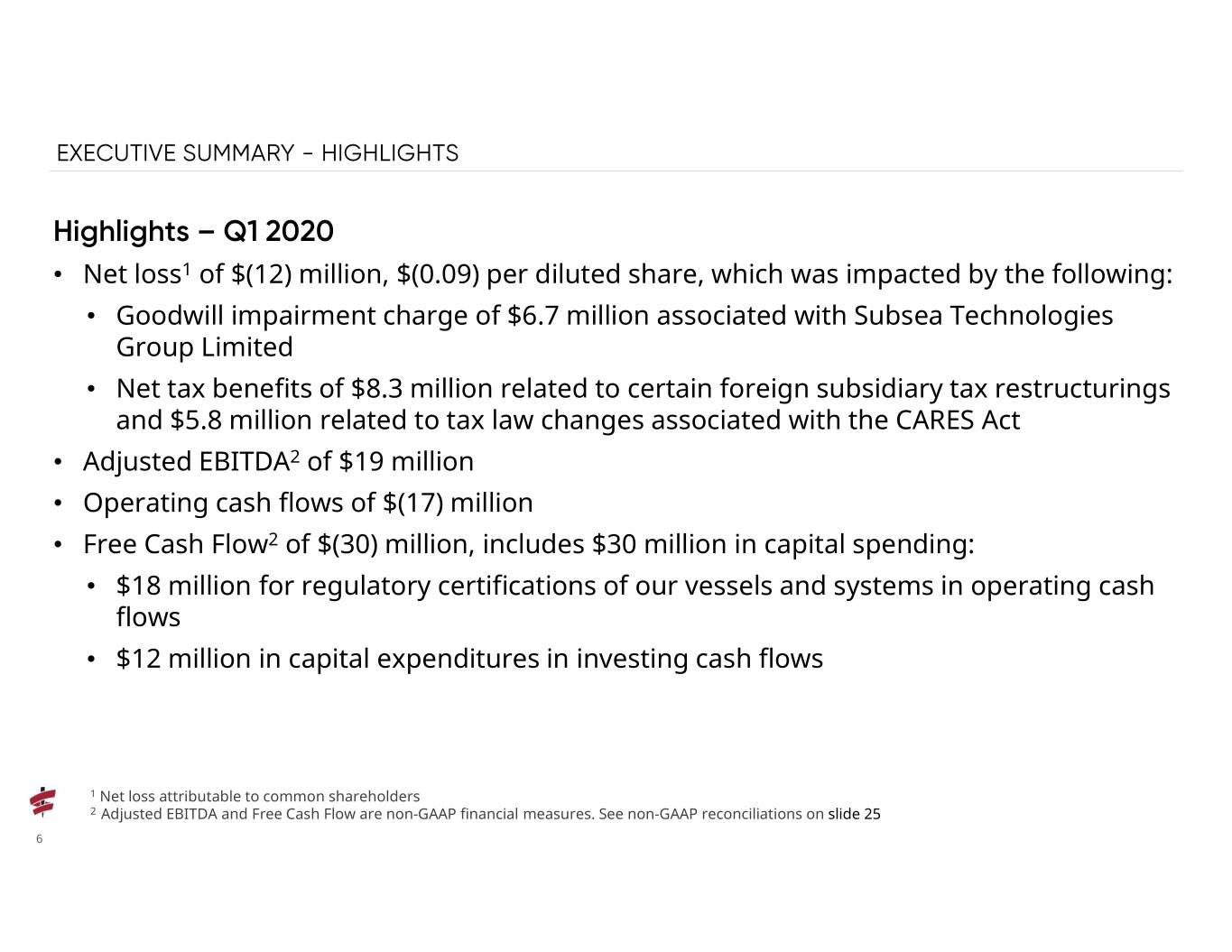 EXECUTIVE SUMMARY - HIGHLIGHTS

Highlights – Q1 2020

• Net loss$^{1}$ of $(12) million, $(0.09) per diluted share, which was impacted by the following:

• Goodwill impairment charge of $6.7 million associated with Subsea Technologies Group Limited

• Net tax benefits of $8.3 million related to certain foreign subsidiary tax restructurings and $5.8 million related to tax law changes associated with the CARES Act

• Adjusted EBITDA$^{2}$ of $19 million

• Operating cash flows of $(17) million

• Free Cash Flow$^{2}$ of $(30) million, includes $30 million in capital spending:

• $18 million for regulatory certifications of our vessels and systems in operating cash flows

• $12 million in capital expenditures in investing cash flows

$^{1}$ Net loss attributable to common shareholders
$^{2}$ Adjusted EBITDA and Free Cash Flow are non-GAAP financial measures. See non-GAAP reconciliations on slide 25

6